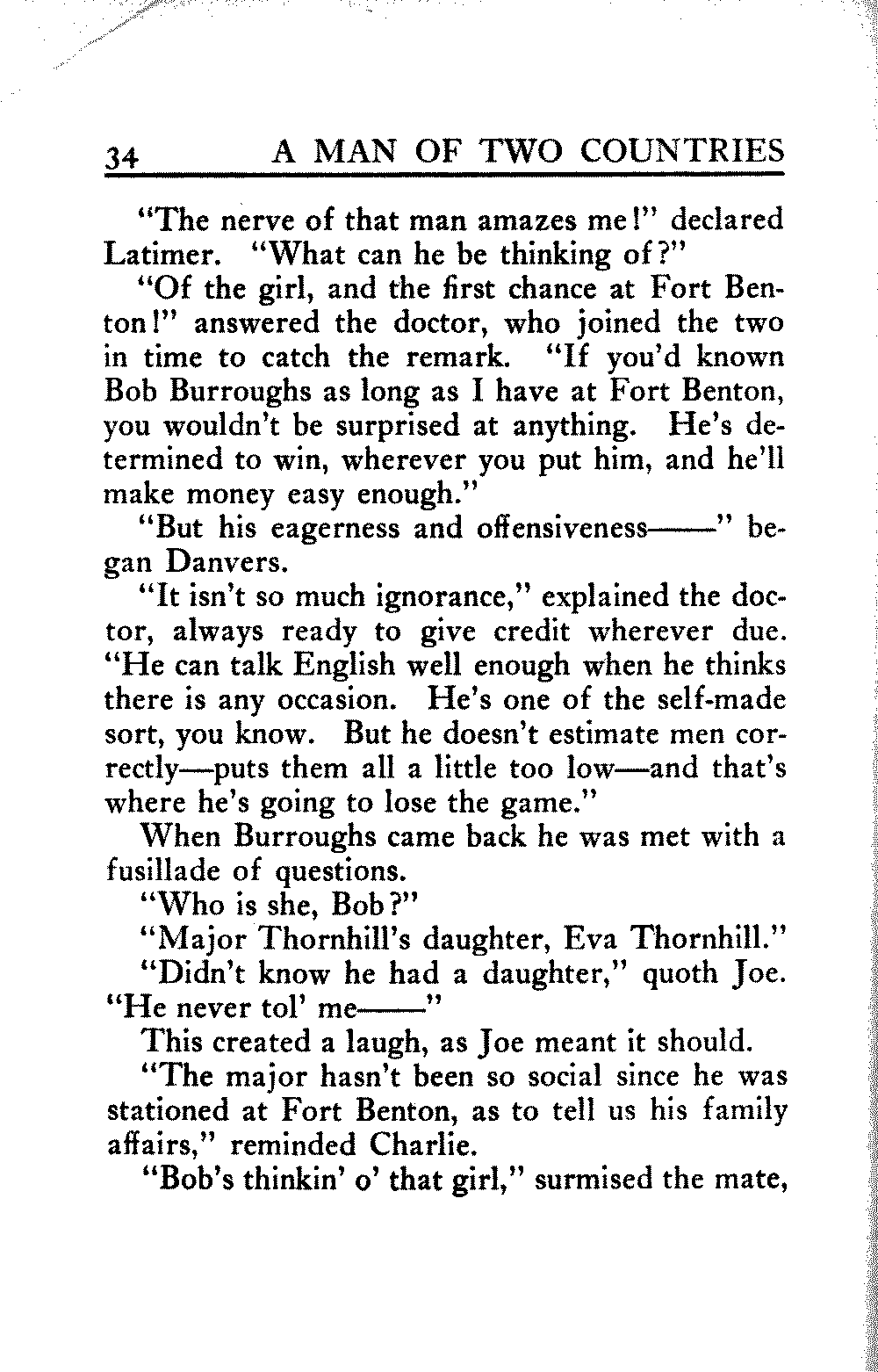 34 A MAN OF TWO COUNTRIES

"The nerve of that man amazes me!" declared Latimer. "What can he be thinking of?"

"Of the girl, and the first chance at Fort Benton!" answered the doctor, who joined the two in time to catch the remark. "If you'd known Bob Burroughs as long as I have at Fort Benton, you wouldn't be surprised at anything. He's determined to win, wherever you put him, and he'll make money easy enough."

"But his eagerness and offensiveness——" began Danvers.

"It isn't so much ignorance," explained the doctor, always ready to give credit wherever due. "He can talk English well enough when he thinks there is any occasion. He's one of the self-made sort, you know. But he doesn't estimate men correctly—puts them all a little too low—and that's where he's going to lose the game."

When Burroughs came back he was met with a fusillade of questions.

"Who is she, Bob?"

"Major Thornhill's daughter, Eva Thornhill."

"Didn't know he had a daughter," quoth Joe. "He never tol' me——"

This created a laugh, as Joe meant it should.

"The major hasn't been so social since he was stationed at Fort Benton, as to tell us his family affairs," reminded Charlie.

"Bob's thinkin' o' that girl," surmised the mate,